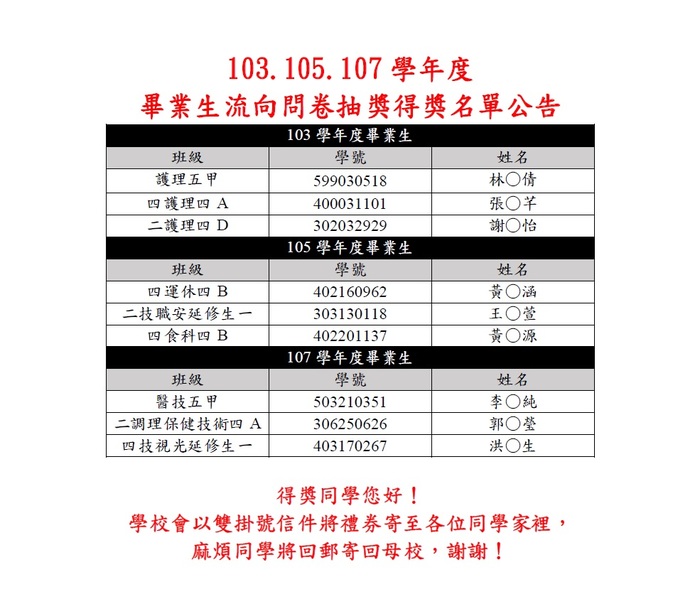 103.105.107 學年度
畢業生流向問卷抽獎得獎名單公告

| 103 學年度畢業生 | | |
|---|---|---|
| 班級 | 學號 | 姓名 |
| 護理五甲 | 599030518 | 林○倩 |
| 四護理四 A | 400031101 | 張○芊 |
| 二護理四 D | 302032929 | 謝○怡 |
| 105 學年度畢業生 | | |
| 班級 | 學號 | 姓名 |
| 四運休四 B | 402160962 | 黃○涵 |
| 二技職安延修生一 | 303130118 | 王○萱 |
| 四食科四 B | 402201137 | 黃○源 |
| 107 學年度畢業生 | | |
| 班級 | 學號 | 姓名 |
| 醫技五甲 | 503210351 | 李○純 |
| 二調理保健技術四 A | 306250626 | 郭○瑩 |
| 四技視光延修生一 | 403170267 | 洪○生 |

得獎同學您好！
學校會以雙掛號信件將禮券寄至各位同學家裡，
麻煩同學將回郵寄回母校，謝謝！